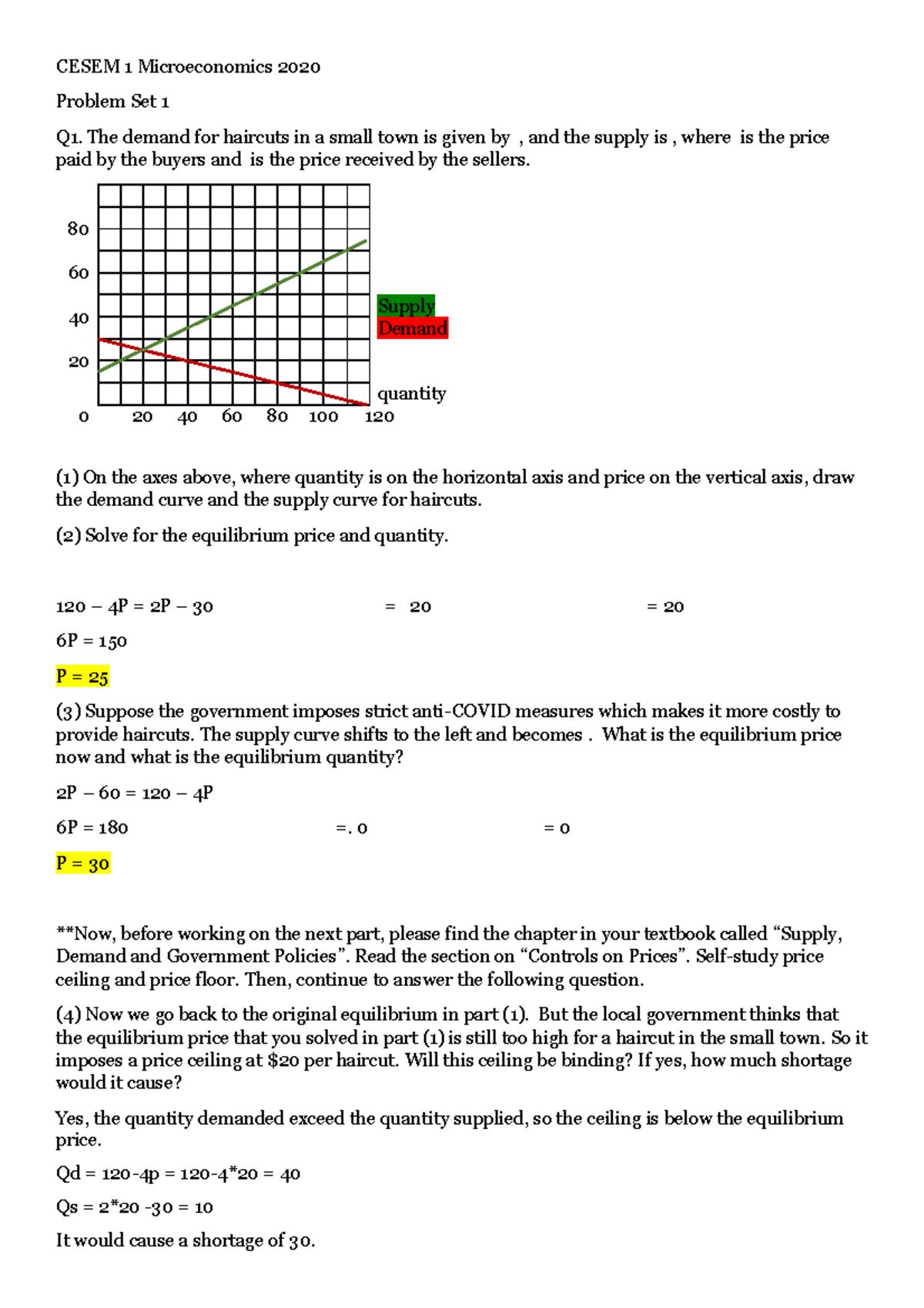 CESEM 1 Microeconomics 2020

Problem Set 1

Q1. The demand for haircuts in a small town is given by , and the supply is , where is the price paid by the buyers and is the price received by the sellers.

80
60
40
20
0
20
40
60
80
100
120
Supply
Demand
quantity

(1) On the axes above, where quantity is on the horizontal axis and price on the vertical axis, draw the demand curve and the supply curve for haircuts.

(2) Solve for the equilibrium price and quantity.

120 – 4P = 2P – 30 = 20 = 20

6P = 150

P = 25

(3) Suppose the government imposes strict anti-COVID measures which makes it more costly to provide haircuts. The supply curve shifts to the left and becomes . What is the equilibrium price now and what is the equilibrium quantity?

2P – 60 = 120 – 4P

6P = 180 =. 0 = 0

P = 30

**Now, before working on the next part, please find the chapter in your textbook called "Supply, Demand and Government Policies". Read the section on "Controls on Prices". Self-study price ceiling and price floor. Then, continue to answer the following question.

(4) Now we go back to the original equilibrium in part (1). But the local government thinks that the equilibrium price that you solved in part (1) is still too high for a haircut in the small town. So it imposes a price ceiling at $20 per haircut. Will this ceiling be binding? If yes, how much shortage would it cause?

Yes, the quantity demanded exceed the quantity supplied, so the ceiling is below the equilibrium price.

Qd = 120-4p = 120-4*20 = 40

Qs = 2*20 -30 = 10

It would cause a shortage of 30.